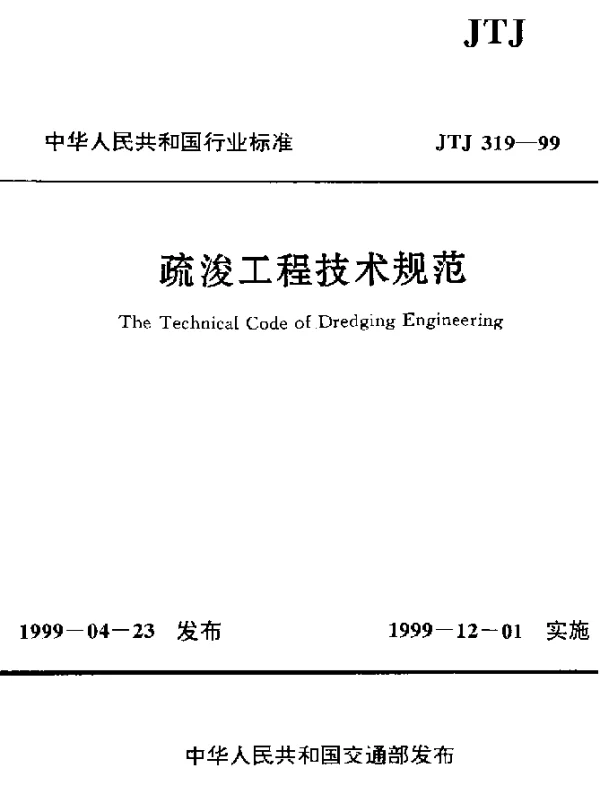 JTJ

中华人民共和国行业标准 JTJ 319—99

疏浚工程技术规范

The Technical Code of Dredging Engineering

1999－04－23 发布 1999－12－01 实施

中华人民共和国交通部发布